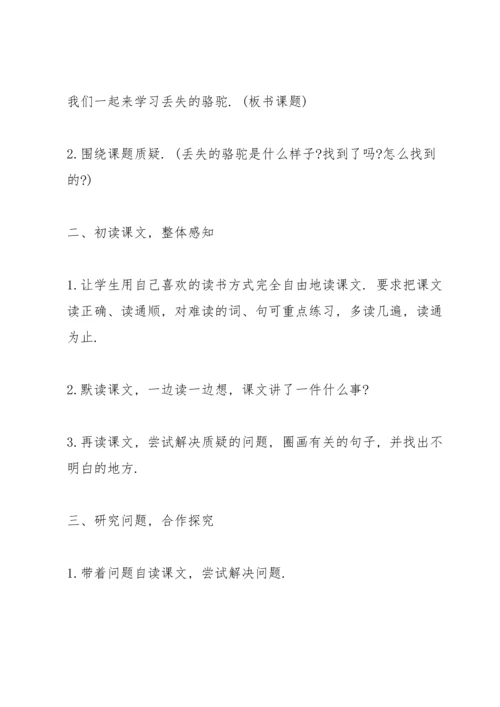 我们一起来学习丢失的骆驼.（板书课题）

2.围绕课题质疑.（丢失的骆驼是什么样子?找到了吗?怎么找到的?）

二、初读课文，整体感知

1.让学生用自己喜欢的读书方式完全自由地读课文.要求把课文读正确、读通顺，对难读的词、句可重点练习，多读几遍，读通为止.

2.默读课文，一边读一边想，课文讲了一件什么事?

3.再读课文，尝试解决质疑的问题，圈画有关的句子，并找出不明白的地方.

三、研究问题，合作探究

1.带着问题自读课文，尝试解决问题.